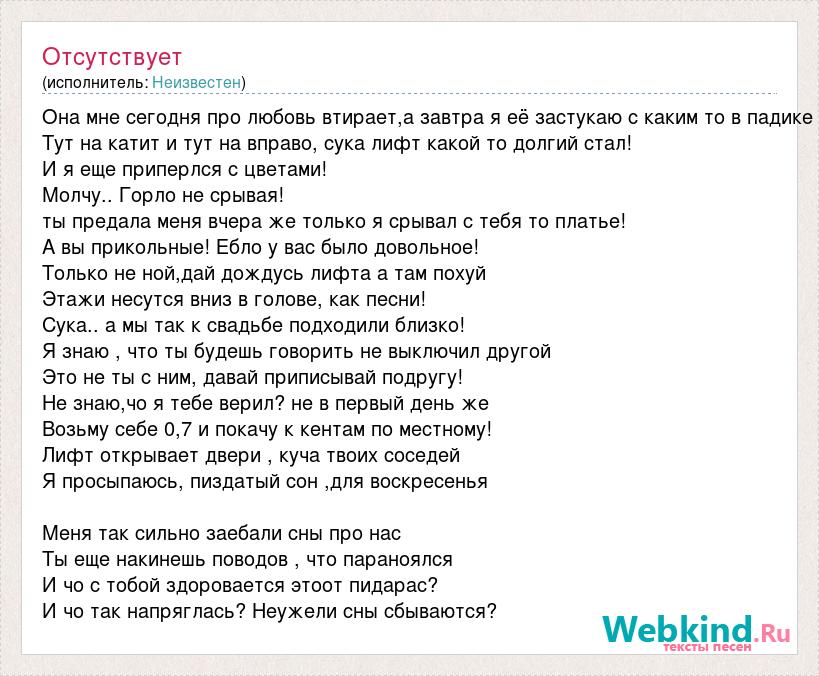 Отсутствует
(исполнитель: Неизвестен)

Она мне сегодня про любовь втирает,а завтра я её застукаю с каким то в падике
Тут на катит и тут на вправо, сука лифт какой то долгий стал!
И я еще приперлся с цветами!
Молчу.. Горло не срывая!
ты предала меня вчера же только я срывал с тебя то платье!
А вы прикольные! Ебло у вас было довольное!
Только не ной,дай дождусь лифта а там похуй
Этажи несутся вниз в голове, как песни!
Сука.. а мы так к свадьбе подходили близко!
Я знаю , что ты будешь говорить не выключил другой
Это не ты с ним, давай приписывай подругу!
Не знаю,чо я тебе верил? не в первый день же
Возьму себе 0,7 и покачу к кентам по местному!
Лифт открывает двери , куча твоих соседей
Я просыпаюсь, пиздатый сон ,для воскресенья

Меня так сильно заебали сны про нас
Ты еще накинешь поводов , что параноялся
И чо с тобой здоровается этоот пидарас?
И чо так напряглась? Неужели сны сбываются?

Webkind.Ru
тексты песен